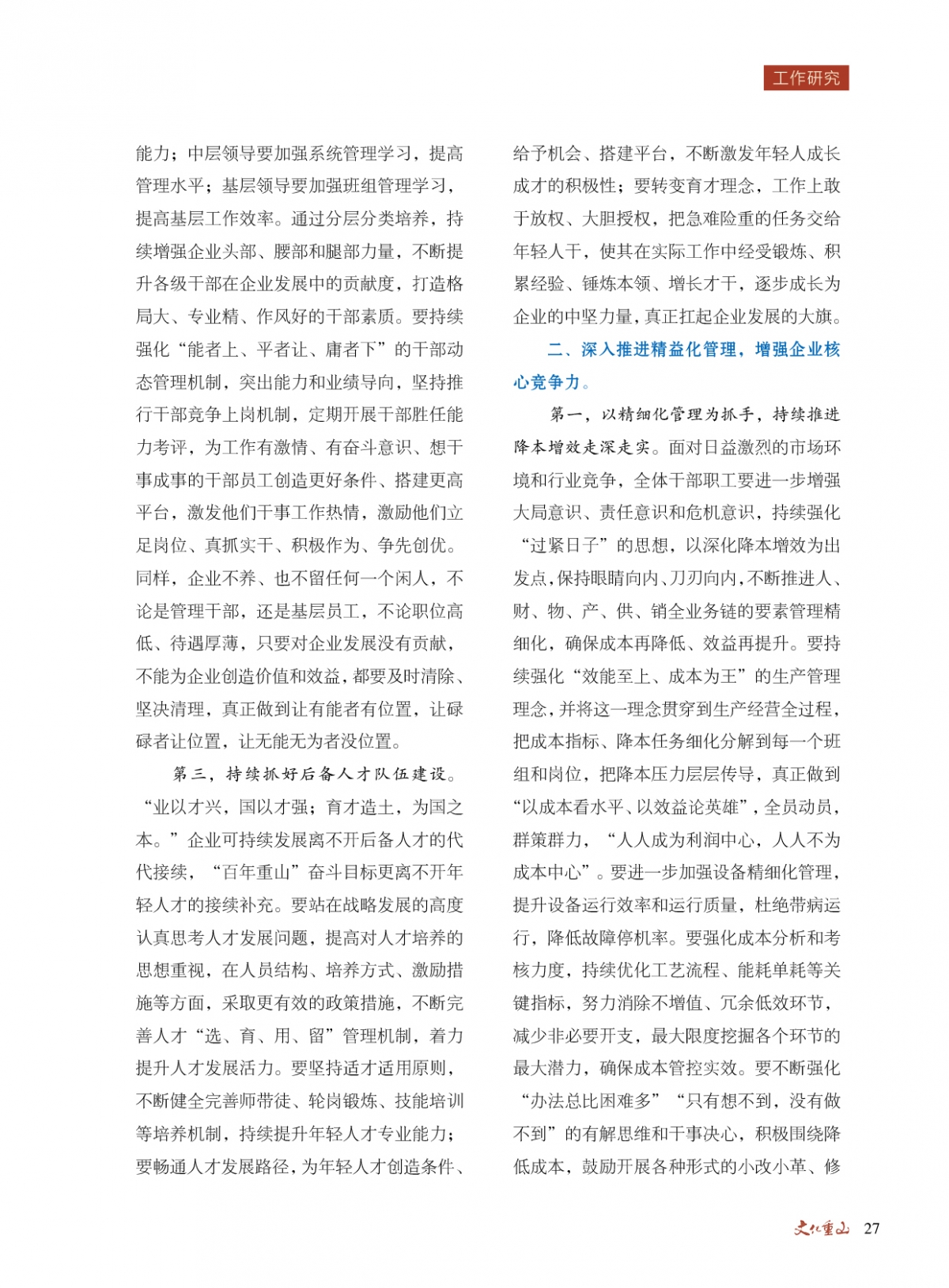 工作研究

能力；中层领导要加强系统管理学习，提高管理水平；基层领导要加强班组管理学习，提高基层工作效率。通过分层分类培养，持续增强企业头部、腰部和腿部力量，不断提升各级干部在企业发展中的贡献度，打造格局大、专业精、作风好的干部素质。要持续强化“能者上、平者让、庸者下”的干部动态管理机制，突出能力和业绩导向，坚持推行干部竞争上岗机制，定期开展干部胜任能力考评，为工作有激情、有奋斗意识、想干事成事的干部员工创造更好条件、搭建更高平台，激发他们干事工作热情，激励他们立足岗位、真抓实干、积极作为、争先创优。同样，企业不养、也不留任何一个闲人，不论是管理干部，还是基层员工，不论职位高低、待遇厚薄，只要对企业发展没有贡献，不能为企业创造价值和效益，都要及时清除、坚决清理，真正做到让有能者有位置，让碌碌者让位置，让无能无为者没位置。

第三，持续抓好后备人才队伍建设。“业以才兴，国以才强；育才造士，为国之本。”企业可持续发展离不开后备人才的代代接续，“百年重山”奋斗目标更离不开年轻人才的接续补充。要站在战略发展的高度认真思考人才发展问题，提高对人才培养的思想重视，在人员结构、培养方式、激励措施等方面，采取更有效的政策措施，不断完善人才“选、育、用、留”管理机制，着力提升人才发展活力。要坚持适才适用原则，不断健全完善师带徒、轮岗锻炼、技能培训等培养机制，持续提升年轻人才专业能力；要畅通人才发展路径，为年轻人才创造条件、给予机会、搭建平台，不断激发年轻人成长成才的积极性；要转变育才理念，工作上敢于放权、大胆授权，把急难险重的任务交给年轻人干，使其在实际工作中经受锻炼、积累经验、锤炼本领、增长才干，逐步成长为企业的中坚力量，真正扛起企业发展的大旗。

二、深入推进精益化管理，增强企业核心竞争力。

第一，以精细化管理为抓手，持续推进降本增效走深走实。面对日益激烈的市场环境和行业竞争，全体干部职工要进一步增强大局意识、责任意识和危机意识，持续强化“过紧日子”的思想，以深化降本增效为出发点，保持眼睛向内、刀刃向内，不断推进人、财、物、产、供、销全业务链的要素管理精细化，确保成本再降低、效益再提升。要持续强化“效能至上、成本为王”的生产管理理念，并将这一理念贯穿到生产经营全过程，把成本指标、降本任务细化分解到每一个班组和岗位，把降本压力层层传导，真正做到“以成本看水平、以效益论英雄”，全员动员，群策群力，“人人成为利润中心，人人不为成本中心”。要进一步加强设备精细化管理，提升设备运行效率和运行质量，杜绝带病运行，降低故障停机率。要强化成本分析和考核力度，持续优化工艺流程、能耗单耗等关键指标，努力消除不增值、冗余低效环节，减少非必要开支，最大限度挖掘各个环节的最大潜力，确保成本管控实效。要不断强化“办法总比困难多”“只有想不到，没有做不到”的有解思维和干事决心，积极围绕降低成本，鼓励开展各种形式的小改小革、修

文化重山 27